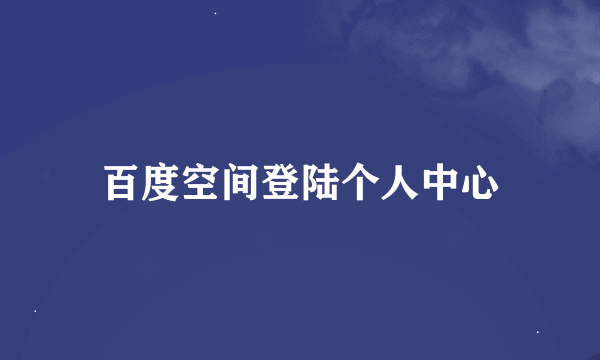 百度空间登陆个人中心